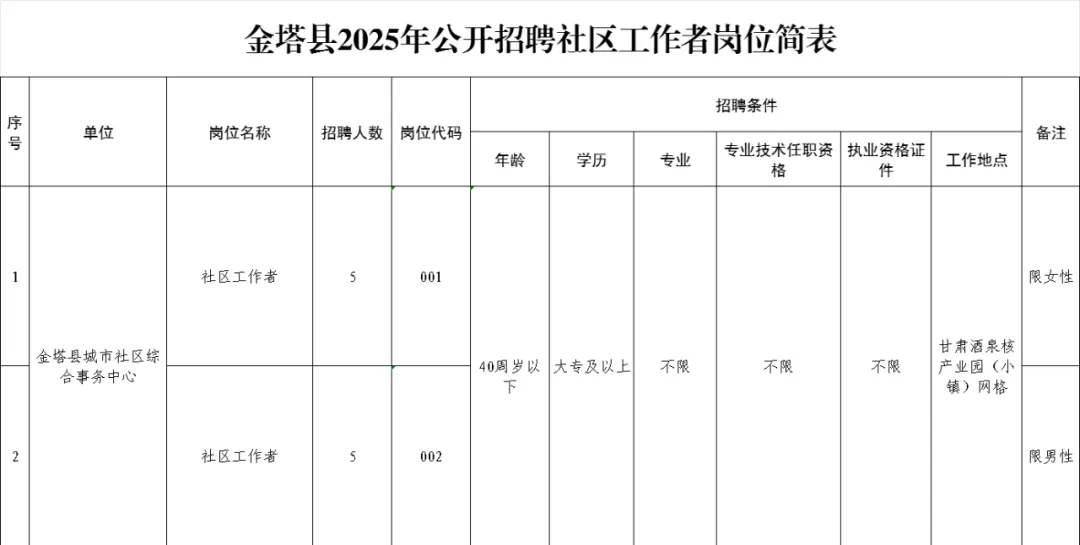 金塔县2025年公开招聘社区工作者岗位简表

| 序号 | 单位 | 岗位名称 | 招聘人数 | 岗位代码 | 招聘条件 | | | | | | 备注 |
|---|---|---|---|---|---|---|---|---|---|---|---|
| | | | | | 年龄 | 学历 | 专业 | 专业技术任职资格 | 执业资格证件 | 工作地点 | |
| 1 | 金塔县城市社区综合事务中心 | 社区工作者 | 5 | 001 | 40周岁以下 | 大专及以上 | 不限 | 不限 | 不限 | 甘肃酒泉核产业园（小镇）网格 | 限女性 |
| 2 | | 社区工作者 | 5 | 002 | | | | | | | 限男性 |